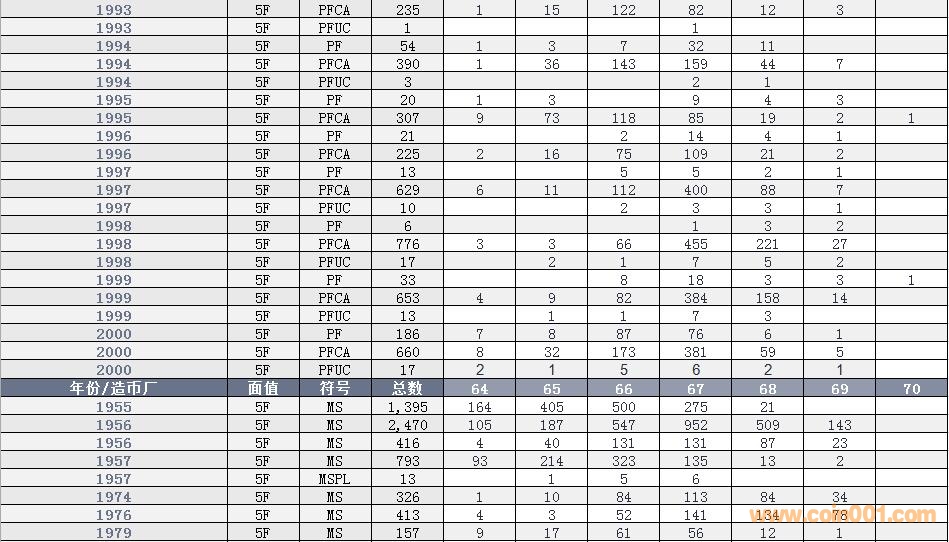 | 1993 | 5F | PFCA | 235 | 1 | 15 | 122 | 82 | 12 | 3 | |
|---|---|---|---|---|---|---|---|---|---|---|
| 1993 | 5F | PFUC | 1 | | | | 1 | | | |
| 1994 | 5F | PF | 54 | 1 | 3 | 7 | 32 | 11 | | |
| 1994 | 5F | PFCA | 390 | 1 | 36 | 143 | 159 | 44 | 7 | |
| 1994 | 5F | PFUC | 3 | | | | 2 | 1 | | |
| 1995 | 5F | PF | 20 | 1 | 3 | | 9 | 4 | 3 | |
| 1995 | 5F | PFCA | 307 | 9 | 73 | 118 | 85 | 19 | 2 | 1 |
| 1996 | 5F | PF | 21 | | | 2 | 14 | 4 | 1 | |
| 1996 | 5F | PFCA | 225 | 2 | 16 | 75 | 109 | 21 | 2 | |
| 1997 | 5F | PF | 13 | | | 5 | 5 | 2 | 1 | |
| 1997 | 5F | PFCA | 629 | 6 | 11 | 112 | 400 | 88 | 7 | |
| 1997 | 5F | PFUC | 10 | | | 2 | 3 | 3 | 1 | |
| 1998 | 5F | PF | 6 | | | | 1 | 3 | 2 | |
| 1998 | 5F | PFCA | 776 | 3 | 3 | 66 | 455 | 221 | 27 | |
| 1998 | 5F | PFUC | 17 | | 2 | 1 | 7 | 5 | 2 | |
| 1999 | 5F | PF | 33 | | | 8 | 18 | 3 | 3 | 1 |
| 1999 | 5F | PFCA | 653 | 4 | 9 | 82 | 384 | 158 | 14 | |
| 1999 | 5F | PFUC | 13 | | 1 | 1 | 7 | 3 | | |
| 2000 | 5F | PF | 186 | 7 | 8 | 87 | 76 | 6 | 1 | |
| 2000 | 5F | PFCA | 660 | 8 | 32 | 173 | 381 | 59 | 5 | |
| 2000 | 5F | PFUC | 17 | 2 | 1 | 5 | 6 | 2 | 1 | |
| 年份/造币厂 | 面值 | 符号 | 总数 | 64 | 65 | 66 | 67 | 68 | 69 | 70 |
| 1955 | 5F | MS | 1,395 | 164 | 405 | 500 | 275 | 21 | | |
| 1956 | 5F | MS | 2,470 | 105 | 187 | 547 | 952 | 509 | 143 | |
| 1956 | 5F | MS | 416 | 4 | 40 | 131 | 131 | 87 | 23 | |
| 1957 | 5F | MS | 793 | 93 | 214 | 323 | 135 | 13 | 2 | |
| 1957 | 5F | MSPL | 13 | | 1 | 5 | 6 | | | |
| 1974 | 5F | MS | 326 | 1 | 10 | 84 | 113 | 84 | 34 | |
| 1976 | 5F | MS | 413 | 4 | 3 | 52 | 141 | 134 | 78 | |
| 1979 | 5F | MS | 157 | 9 | 17 | 61 | 56 | 12 | 1 | |

www.coin001.com